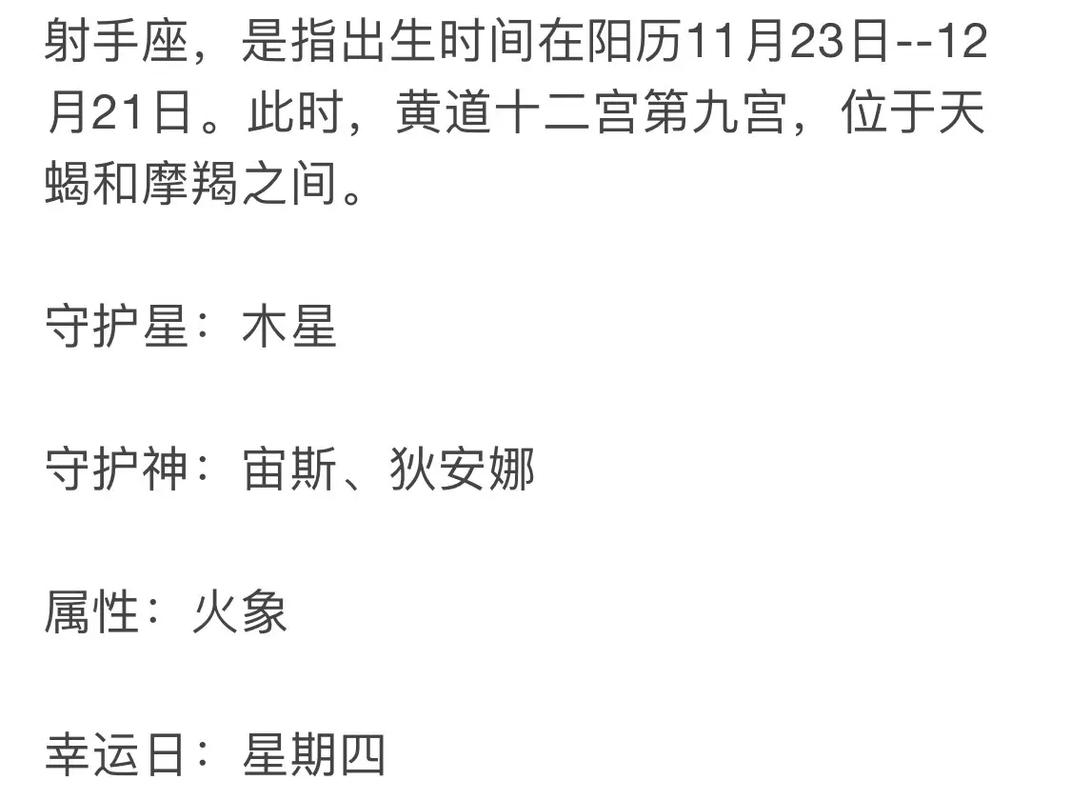 射手座，是指出生时间在阳历11月23日--12月21日。此时，黄道十二宫第九宫，位于天蝎和摩羯之间。

守护星：木星

守护神：宙斯、狄安娜

属性：火象

幸运日：星期四